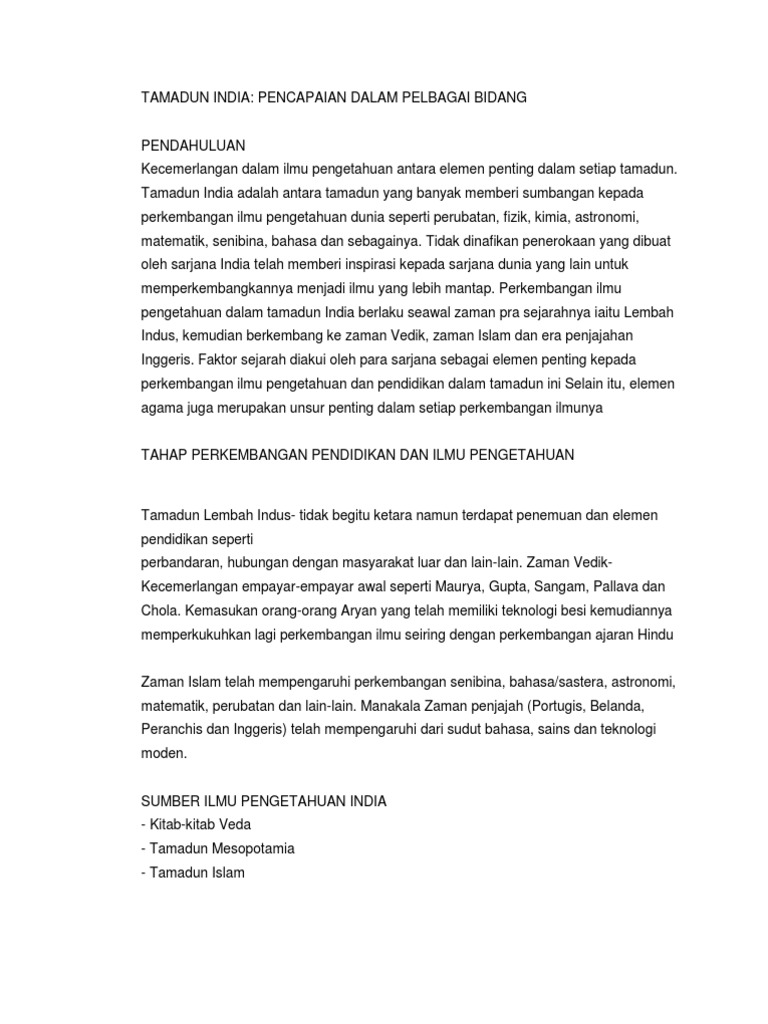 TAMADUN INDIA: PENCAPAIAN DALAM PELBAGAI BIDANG

PENDAHULUAN
Kecemerlangan dalam ilmu pengetahuan antara elemen penting dalam setiap tamadun. Tamadun India adalah antara tamadun yang banyak memberi sumbangan kepada perkembangan ilmu pengetahuan dunia seperti perubatan, fizik, kimia, astronomi, matematik, senibina, bahasa dan sebagainya. Tidak dinafikan penerokaan yang dibuat oleh sarjana India telah memberi inspirasi kepada sarjana dunia yang lain untuk memperkembangkannya menjadi ilmu yang lebih mantap. Perkembangan ilmu pengetahuan dalam tamadun India berlaku seawal zaman pra sejarahnya iaitu Lembah Indus, kemudian berkembang ke zaman Vedik, zaman Islam dan era penjajahan Inggeris. Faktor sejarah diakui oleh para sarjana sebagai elemen penting kepada perkembangan ilmu pengetahuan dan pendidikan dalam tamadun ini Selain itu, elemen agama juga merupakan unsur penting dalam setiap perkembangan ilmunya

TAHAP PERKEMBANGAN PENDIDIKAN DAN ILMU PENGETAHUAN

Tamadun Lembah Indus- tidak begitu ketara namun terdapat penemuan dan elemen pendidikan seperti
perbandaran, hubungan dengan masyarakat luar dan lain-lain. Zaman Vedik- Kecemerlangan empayar-empayar awal seperti Maurya, Gupta, Sangam, Pallava dan Chola. Kemasukan orang-orang Aryan yang telah memiliki teknologi besi kemudiannya memperkukuhkan lagi perkembangan ilmu seiring dengan perkembangan ajaran Hindu

Zaman Islam telah mempengaruhi perkembangan senibina, bahasa/sastera, astronomi, matematik, perubatan dan lain-lain. Manakala Zaman penjajah (Portugis, Belanda, Peranchis dan Inggeris) telah mempengaruhi dari sudut bahasa, sains dan teknologi moden.

SUMBER ILMU PENGETAHUAN INDIA
- Kitab-kitab Veda
- Tamadun Mesopotamia
- Tamadun Islam